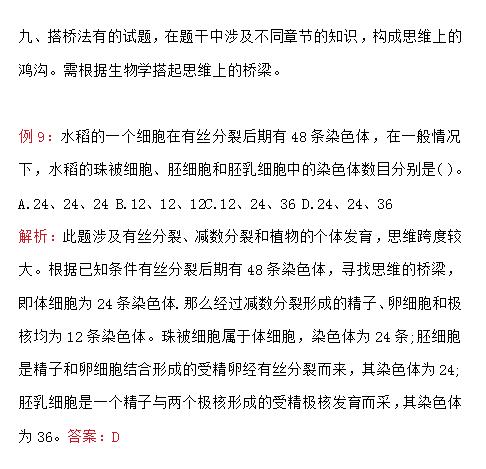 九、搭桥法有的试题，在题干中涉及不同章节的知识，构成思维上的鸿沟。需根据生物学搭起思维上的桥梁。

例 9：水稻的一个细胞在有丝分裂后期有 48 条染色体，在一般情况下，水稻的珠被细胞、胚细胞和胚乳细胞中的染色体数目分别是( )。

A.24、24、24 B.12、12、12C.12、24、36 D.24、24、36

解析：此题涉及有丝分裂、减数分裂和植物的个体发育，思维跨度较大。根据已知条件有丝分裂后期有 48 条染色体，寻找思维的桥梁，即体细胞为 24 条染色体.那么经过减数分裂形成的精子、卵细胞和极核均为 12 条染色体。珠被细胞属于体细胞，染色体为 24 条;胚细胞是精子和卵细胞结合形成的受精卵经有丝分裂而来，其染色体为 24;胚乳细胞是一个精子与两个极核形成的受精极核发育而采，其染色体为 36。答案：D